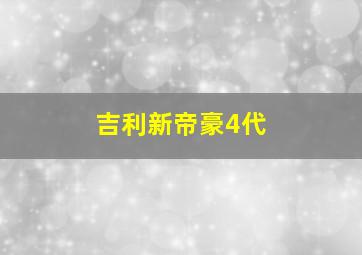 吉利新帝豪4代